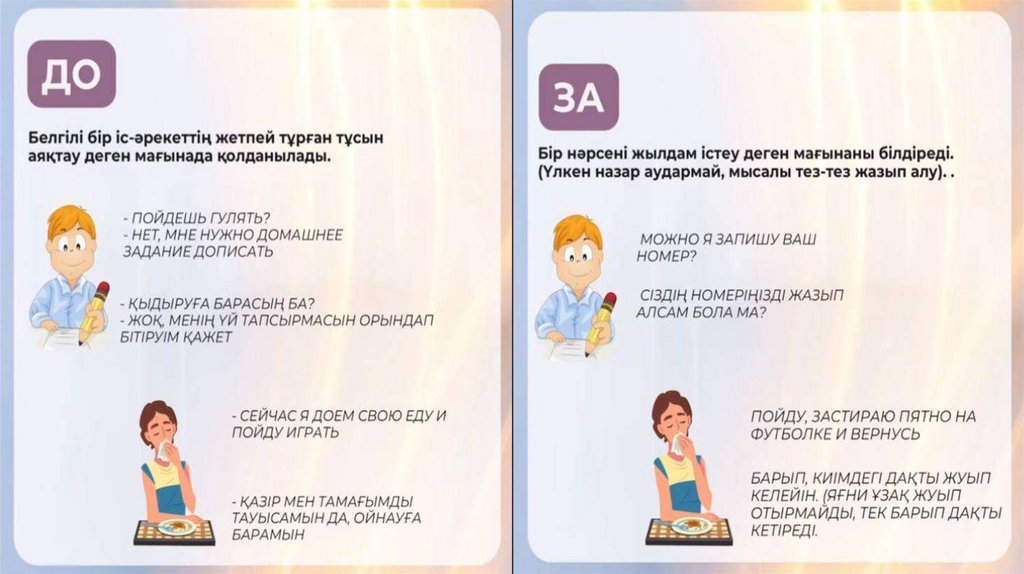 ДО

Белгілі бір іс-әрекеттің жетпей тұрған тұсын аяқтау деген мағынада қолданылады.

- ПОЙДЕШЬ ГУЛЯТЬ?
- НЕТ, МНЕ НУЖНО ДОМАШНЕЕ ЗАДАНИЕ ДОПИСАТЬ

- ҚЫДЫРУҒА БАРАСЫҢ БА?
- ЖОҚ, МЕНІҢ ҮЙ ТАПСЫРМАСЫН ОРЫНДАП БІТІРУІМ ҚАЖЕТ

- СЕЙЧАС Я ДОЕМ СВОЮ ЕДУ И ПОЙДУ ИГРАТЬ

- ҚАЗІР МЕН ТАМАҒЫМДЫ ТАУЫСАМЫН ДА, ОЙНАУҒА БАРАМЫН

ЗА

Бір нәрсені жылдам істеу деген мағынаны білдіреді. (Үлкен назар аудармай, мысалы тез-тез жазып алу). .

МОЖНО Я ЗАПИШУ ВАШ НОМЕР?

СІЗДІҢ НОМЕРІҢІЗДІ ЖАЗЫП АЛСАМ БОЛА МА?

ПОЙДУ, ЗАСТИРАЮ ПЯТНО НА ФУТБОЛКЕ И ВЕРНУСЬ

БАРЫП, КИІМДЕГІ ДАҚТЫ ЖУЫП КЕЛЕЙІН. (ЯҒНИ ҰЗАҚ ЖУЫП ОТЫРМАЙДЫ, ТЕК БАРЫП ДАҚТЫ КЕТІРЕДІ.